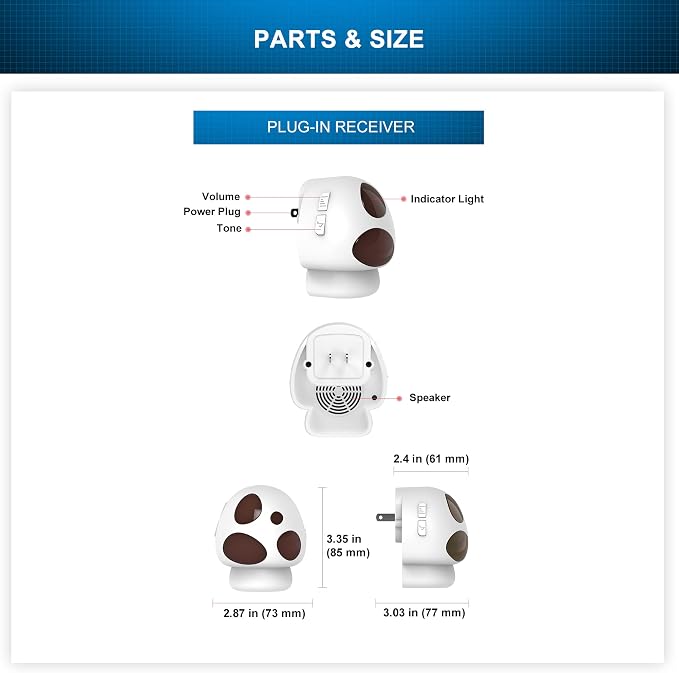 PARTS & SIZE

PLUG-IN RECEIVER

Volume
Power Plug
Tone
Indicator Light

Speaker

2.4 in (61 mm)

3.35 in
(85 mm)

2.87 in (73 mm)

3.03 in (77 mm)